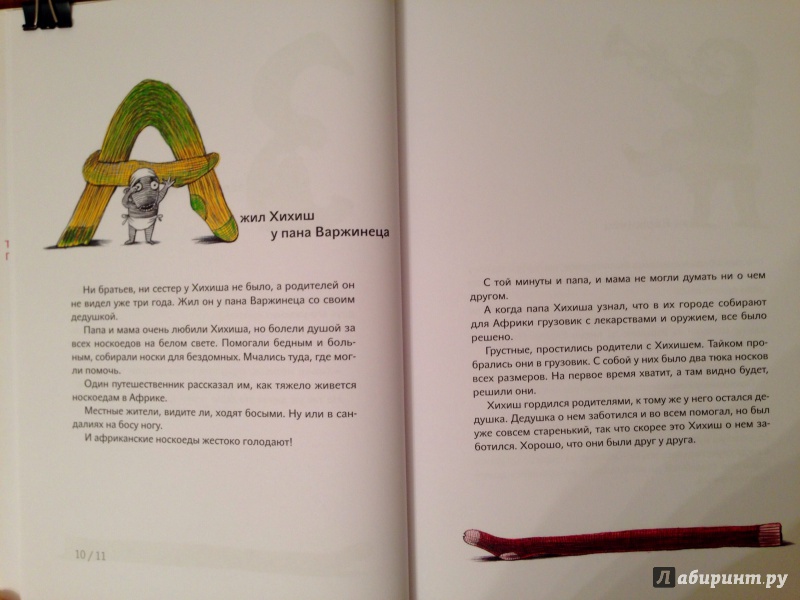 А жил Хихиш у пана Варжинеца

Ни братьев, ни сестер у Хихиша не было, а родителей он не видел уже три года. Жил он у пана Варжинеца со своим дедушкой.

Папа и мама очень любили Хихиша, но болели душой за всех носкоедов на белом свете. Помогали бедным и больным, собирали носки для бездомных. Мчались туда, где могли помочь.

Один путешественник рассказал им, как тяжело живется носкоедам в Африке.

Местные жители, видите ли, ходят босыми. Ну или в сандалиях на босу ногу.

И африканские носкоеды жестоко голодают!

10 / 11

С той минуты и папа, и мама не могли думать ни о чем другом.

А когда папа Хихиша узнал, что в их городе собирают для Африки грузовик с лекарствами и оружием, все было решено.

Грустные, простились родители с Хихишем. Тайком пробрались они в грузовик. С собой у них было два тюка носков всех размеров. На первое время хватит, а там видно будет, решили они.

Хихиш гордился родителями, к тому же у него остался дедушка. Дедушка о нем заботился и во всем помогал, но был уже совсем старенький, так что скорее это Хихиш о нем заботился. Хорошо, что они были друг у друга.

Лабиринт.ру